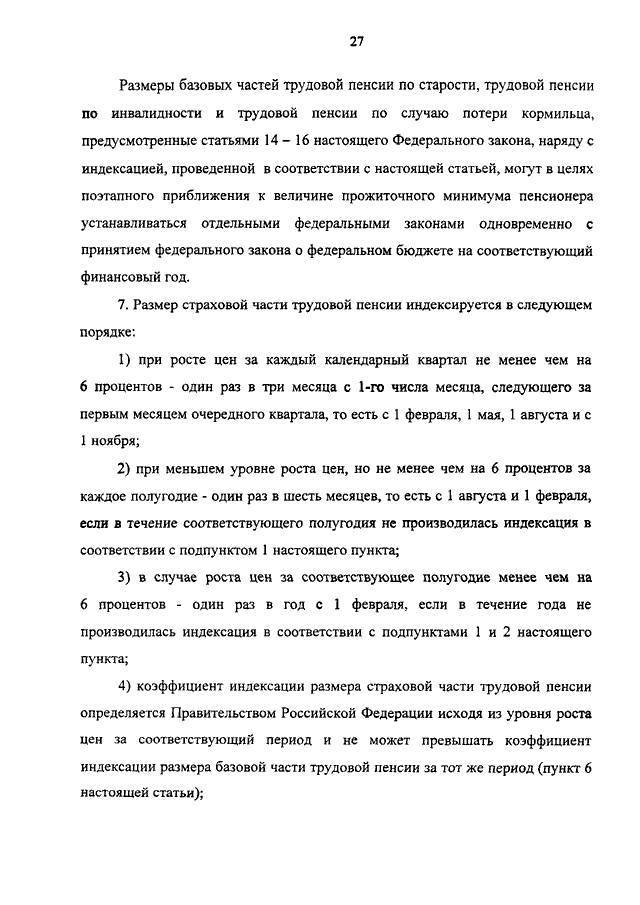 27

Размеры базовых частей трудовой пенсии по старости, трудовой пенсии по инвалидности и трудовой пенсии по случаю потери кормильца, предусмотренные статьями 14 – 16 настоящего Федерального закона, наряду с индексацией, проведенной в соответствии с настоящей статьей, могут в целях поэтапного приближения к величине прожиточного минимума пенсионера устанавливаться отдельными федеральными законами одновременно с принятием федерального закона о федеральном бюджете на соответствующий финансовый год.

7. Размер страховой части трудовой пенсии индексируется в следующем порядке:

1) при росте цен за каждый календарный квартал не менее чем на 6 процентов - один раз в три месяца с 1-го числа месяца, следующего за первым месяцем очередного квартала, то есть с 1 февраля, 1 мая, 1 августа и с 1 ноября;

2) при меньшем уровне роста цен, но не менее чем на 6 процентов за каждое полугодие - один раз в шесть месяцев, то есть с 1 августа и 1 февраля, если в течение соответствующего полугодия не производилась индексация в соответствии с подпунктом 1 настоящего пункта;

3) в случае роста цен за соответствующее полугодие менее чем на 6 процентов - один раз в год с 1 февраля, если в течение года не производилась индексация в соответствии с подпунктами 1 и 2 настоящего пункта;

4) коэффициент индексации размера страховой части трудовой пенсии определяется Правительством Российской Федерации исходя из уровня роста цен за соответствующий период и не может превышать коэффициент индексации размера базовой части трудовой пенсии за тот же период (пункт 6 настоящей статьи);